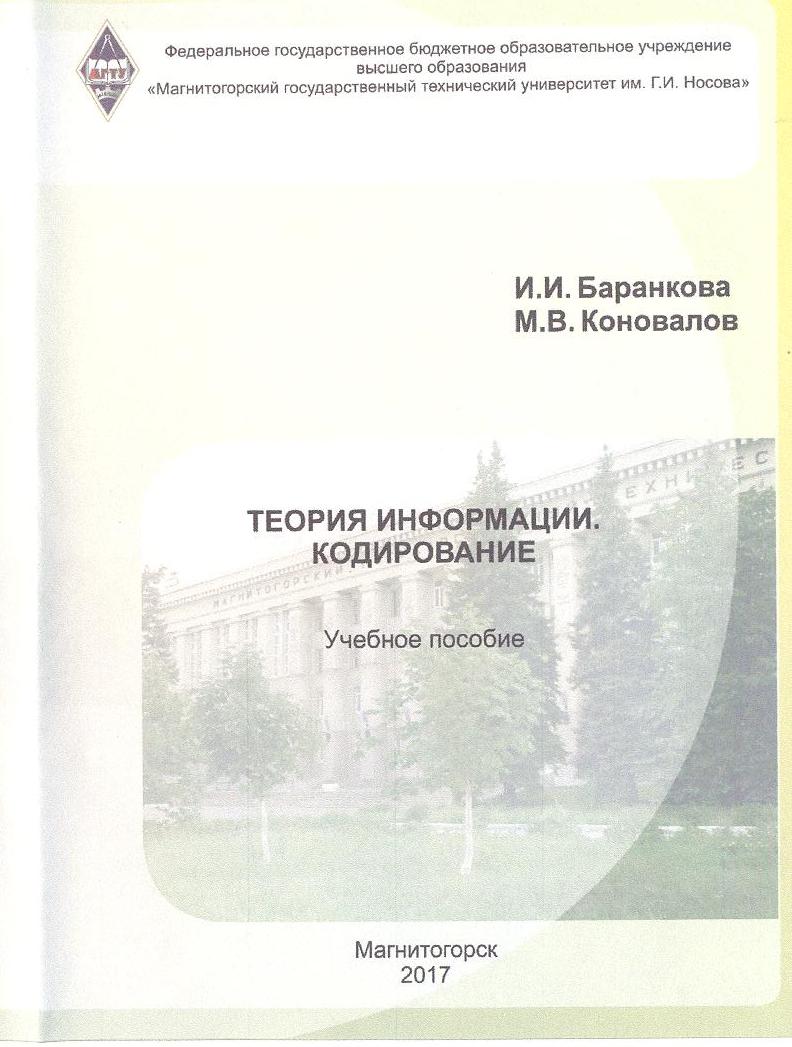 Федеральное государственное бюджетное образовательное учреждение высшего образования «Магнитогорский государственный технический университет им. Г.И. Носова»

И.И. Баранкова
М.В. Коновалов

ТЕОРИЯ ИНФОРМАЦИИ.
КОДИРОВАНИЕ

Учебное пособие

Магнитогорск
2017